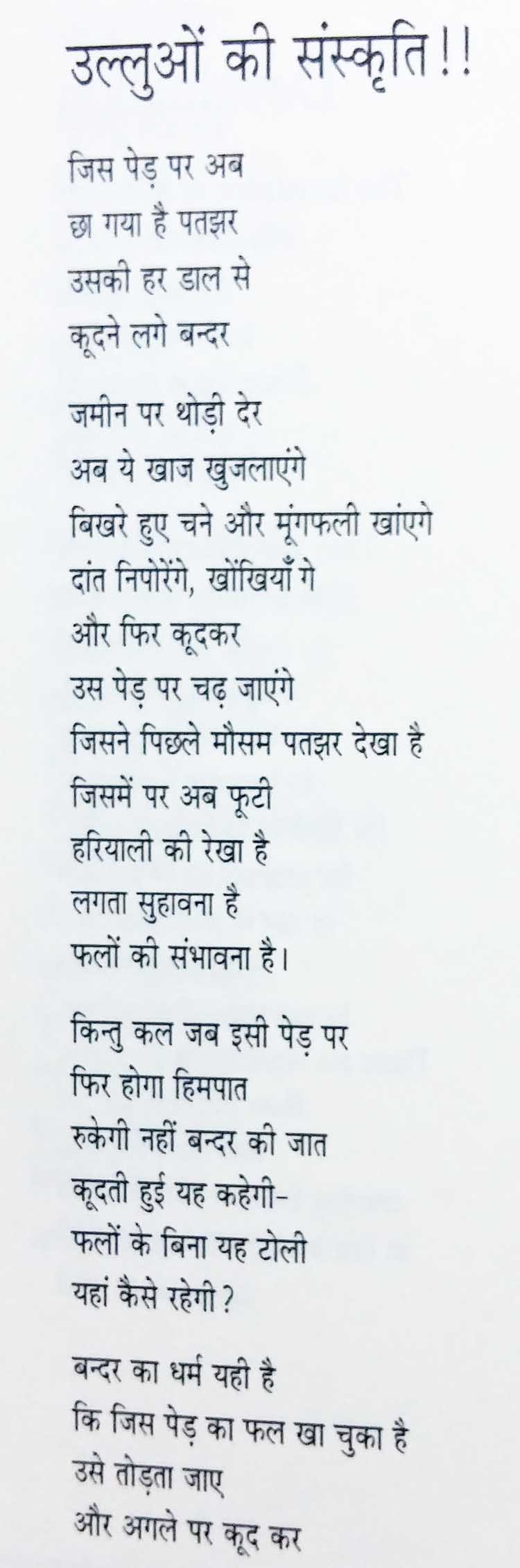 उल्लुओं की संस्कृति!!

जिस पेड़ पर अब
छा गया है पतझर
उसकी हर डाल से
कूदने लगे बन्दर

जमीन पर थोड़ी देर
अब ये खाज खुजलाएंगे
बिखरे हुए चने और मूंगफली खांएगे
दांत निपोरेंगे, खोंखियाँ गे
और फिर कूदकर
उस पेड़ पर चढ़ जाएंगे
जिसने पिछले मौसम पतझर देखा है
जिसमें पर अब फूटी
हरियाली की रेखा है
लगता सुहावना है
फलों की संभावना है।

किन्तु कल जब इसी पेड़ पर
फिर होगा हिमपात
रुकेगी नहीं बन्दर की जात
कूदती हुई यह कहेगी-
फलों के बिना यह टोली
यहां कैसे रहेगी?

बन्दर का धर्म यही है
कि जिस पेड़ का फल खा चुका है
उसे तोड़ता जाए
और अगले पर कूद कर